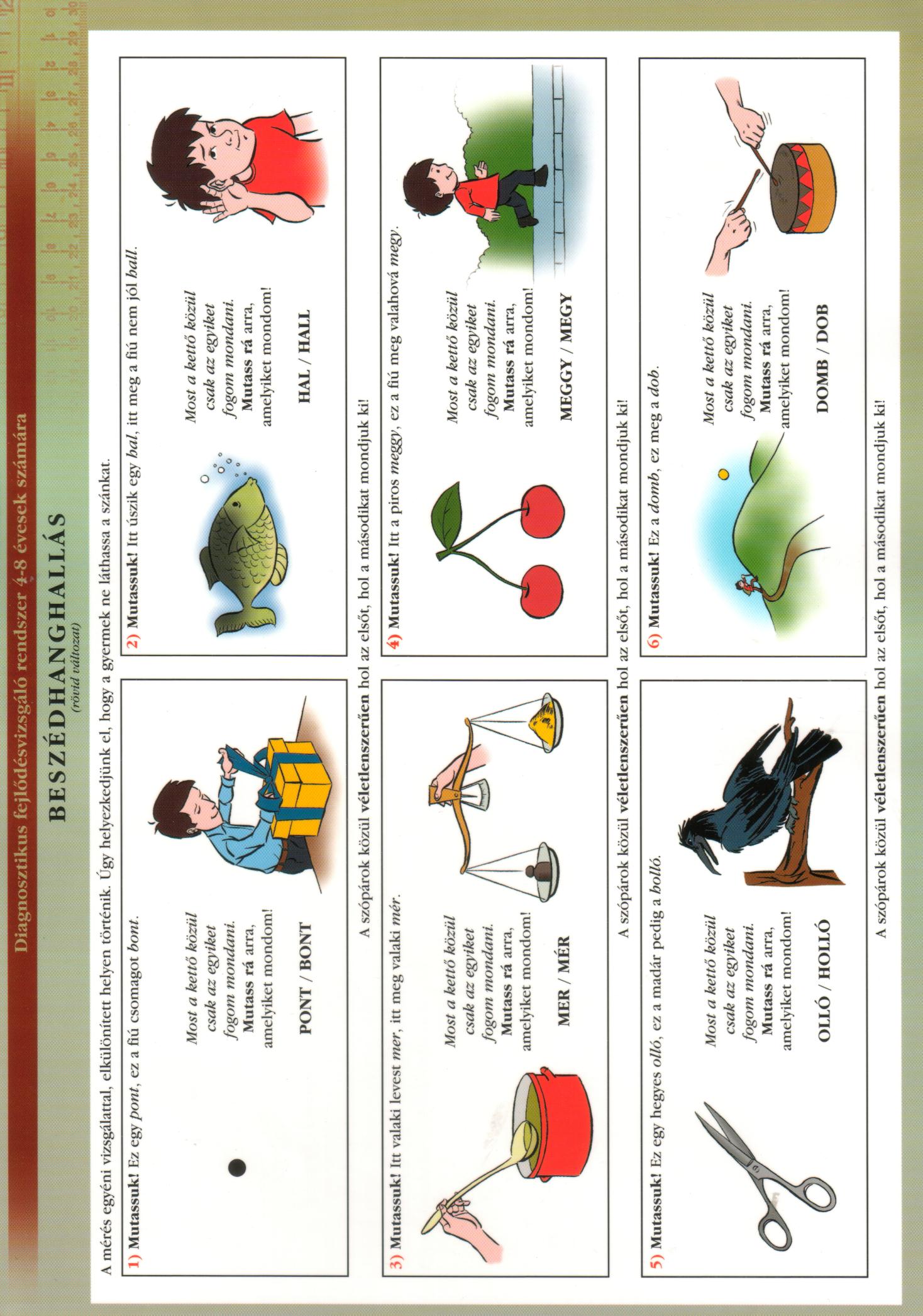 Diagnosztikus fejlődésvizsgáló rendszer 4-8 évesek számára

BESZÉDHANGHALLÁS
(rövid változat)

A mérés egyéni vizsgálattal, elkülönített helyen történik. Úgy helyezkedjünk el, hogy a gyermek ne láthassa a szánkat.

1) Mutassuk! Ez egy pont, ez a fiú csomagot bont.

Most a kettő közül csak az egyiket fogom mondani. Mutass rá arra, amelyiket mondom!

PONT / BONT

2) Mutassuk! Itt úszik egy hal, itt meg a fiú nem jól hall.

Most a kettő közül csak az egyiket fogom mondani. Mutass rá arra, amelyiket mondom!

HAL / HALL

A szópárok közül véletlenszerűen hol az elsőt, hol a másodikat mondjuk ki!

3) Mutassuk! Itt valaki levest mer, itt meg valaki mér.

Most a kettő közül csak az egyiket fogom mondani. Mutass rá arra, amelyiket mondom!

MER / MÉR

4) Mutassuk! Itt a piros meggy, ez a fiú meg valahová megy.

Most a kettő közül csak az egyiket fogom mondani. Mutass rá arra, amelyiket mondom!

MEGGY / MEGY

A szópárok közül véletlenszerűen hol az elsőt, hol a másodikat mondjuk ki!

5) Mutassuk! Ez egy hegyes olló, ez a madár pedig a holló.

Most a kettő közül csak az egyiket fogom mondani. Mutass rá arra, amelyiket mondom!

OLLÓ / HOLLÓ

6) Mutassuk! Ez a domb, ez meg a dob.

Most a kettő közül csak az egyiket fogom mondani. Mutass rá arra, amelyiket mondom!

DOMB / DOB

A szópárok közül véletlenszerűen hol az elsőt, hol a másodikat mondjuk ki!